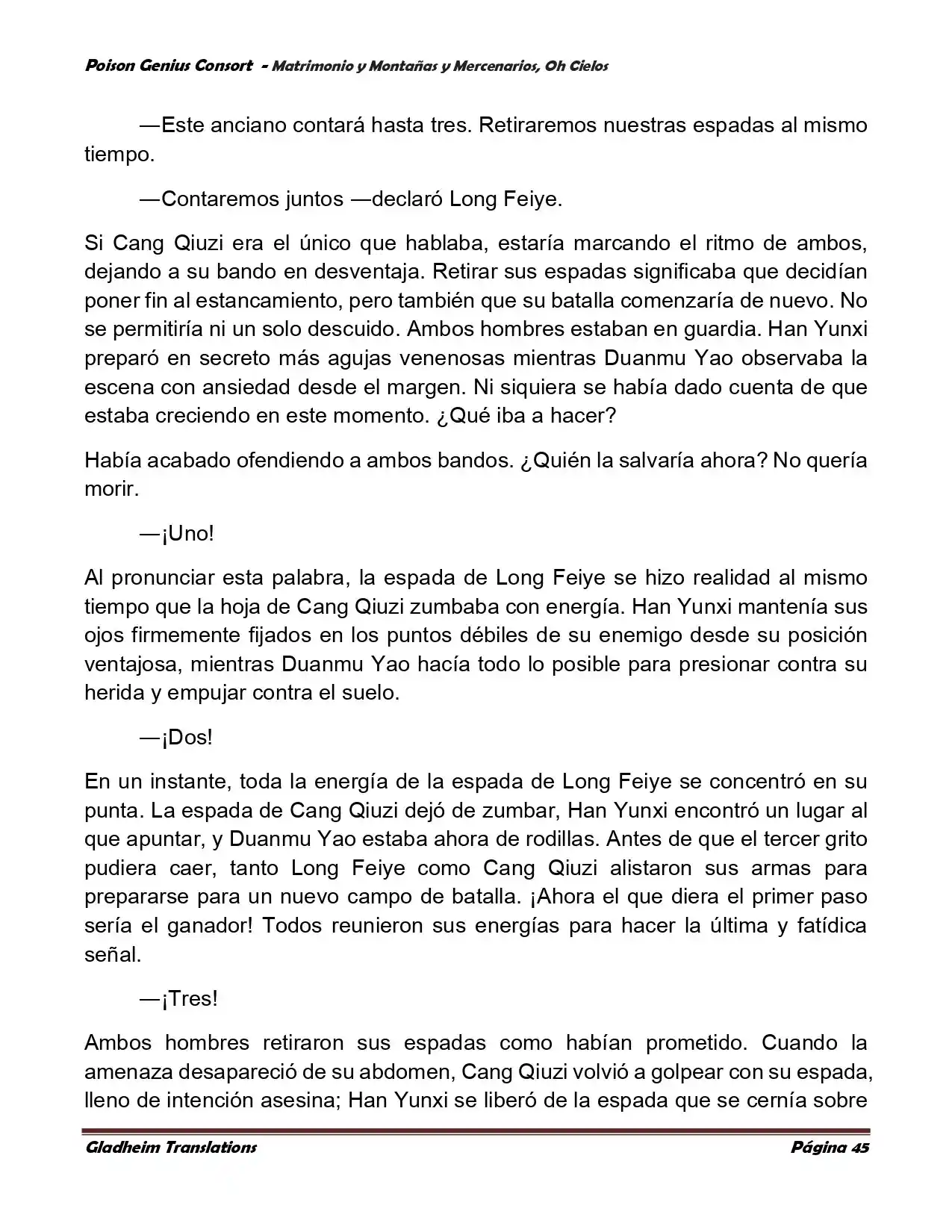 Poison Genius Consort - Matrimonio y Montañas y Mercenarios, Oh Cielos

—Este anciano contará hasta tres. Retiraremos nuestras espadas al mismo tiempo.

—Contaremos juntos —declaró Long Feiye.

Si Cang Qiuzi era el único que hablaba, estaría marcando el ritmo de ambos, dejando a su bando en desventaja. Retirar sus espadas significaba que decidían poner fin al estancamiento, pero también que su batalla comenzaría de nuevo. No se permitiría ni un solo descuido. Ambos hombres estaban en guardia. Han Yunxi preparó en secreto más agujas venenosas mientras Duanmu Yao observaba la escena con ansiedad desde el margen. Ni siquiera se había dado cuenta de que estaba creciendo en este momento. ¿Qué iba a hacer?

Había acabado ofendiendo a ambos bandos. ¿Quién la salvaría ahora? No quería morir.

—¡Uno!

Al pronunciar esta palabra, la espada de Long Feiye se hizo realidad al mismo tiempo que la hoja de Cang Qiuzi zumbaba con energía. Han Yunxi mantenía sus ojos firmemente fijados en los puntos débiles de su enemigo desde su posición ventajosa, mientras Duanmu Yao hacía todo lo posible para presionar contra su herida y empujar contra el suelo.

—¡Dos!

En un instante, toda la energía de la espada de Long Feiye se concentró en su punta. La espada de Cang Qiuzi dejó de zumbar, Han Yunxi encontró un lugar al que apuntar, y Duanmu Yao estaba ahora de rodillas. Antes de que el tercer grito pudiera caer, tanto Long Feiye como Cang Qiuzi alistaron sus armas para prepararse para un nuevo campo de batalla. ¡Ahora el que diera el primer paso sería el ganador! Todos reunieron sus energías para hacer la última y fatídica señal.

—¡Tres!

Ambos hombres retiraron sus espadas como habían prometido. Cuando la amenaza desapareció de su abdomen, Cang Qiuzi volvió a golpear con su espada, lleno de intención asesina; Han Yunxi se liberó de la espada que se cernía sobre

Gladheim Translations
Página 45